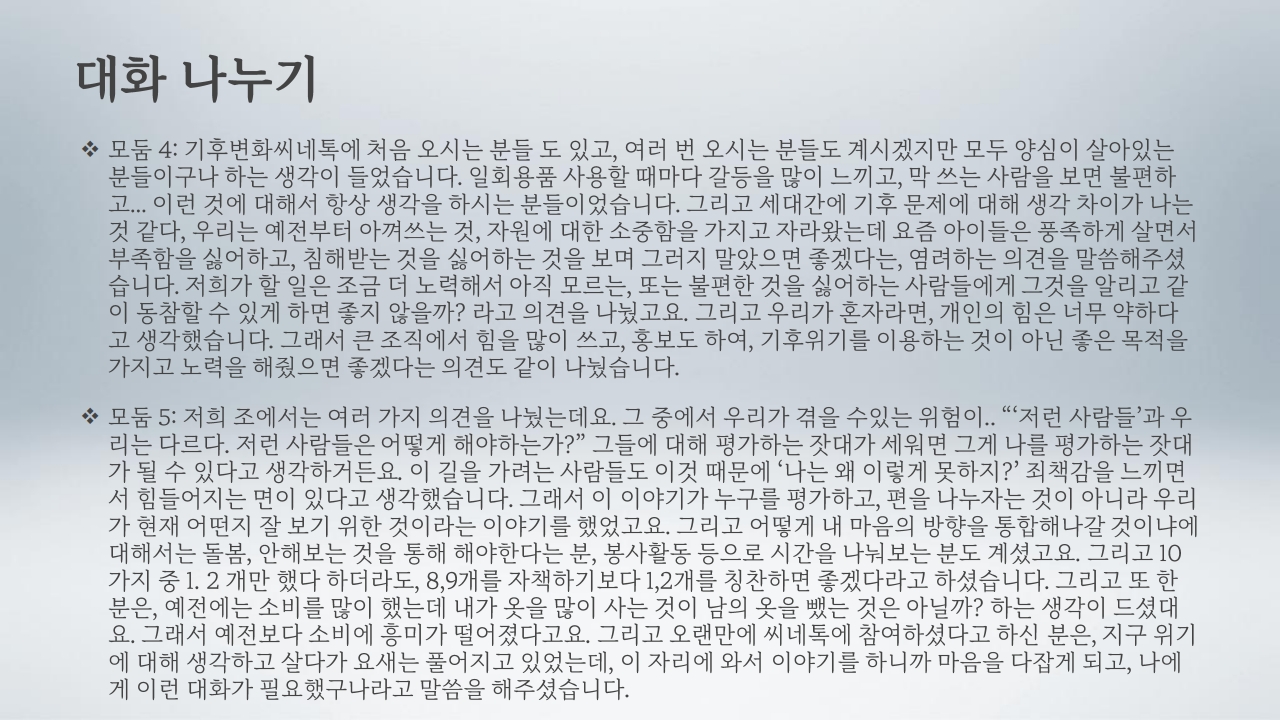 대화 나누기

❖ 모둠 4: 기후변화씨네톡에 처음 오시는 분들 도 있고, 여러 번 오시는 분들도 계시겠지만 모두 양심이 살아있는 분들이구나 하는 생각이 들었습니다. 일회용품 사용할 때마다 갈등을 많이 느끼고, 막 쓰는 사람을 보면 불편하고... 이런 것에 대해서 항상 생각을 하시는 분들이었습니다. 그리고 세대간에 기후 문제에 대해 생각 차이가 나는 것 같다, 우리는 예전부터 아껴쓰는 것, 자원에 대한 소중함을 가지고 자라왔는데 요즘 아이들은 풍족하게 살면서 부족함을 싫어하고, 침해받는 것을 싫어하는 것을 보며 그러지 말았으면 좋겠다는, 염려하는 의견을 말씀해주셨습니다. 저희가 할 일은 조금 더 노력해서 아직 모르는, 또는 불편한 것을 싫어하는 사람들에게 그것을 알리고 같이 동참할 수 있게 하면 좋지 않을까? 라고 의견을 나눴고요. 그리고 우리가 혼자라면, 개인의 힘은 너무 약하다고 생각했습니다. 그래서 큰 조직에서 힘을 많이 쓰고, 홍보도 하여, 기후위기를 이용하는 것이 아닌 좋은 목적을 가지고 노력을 해줬으면 좋겠다는 의견도 같이 나눴습니다.

❖ 모둠 5: 저희 조에서는 여러 가지 의견을 나눴는데요. 그 중에서 우리가 겪을 수있는 위험이.. "'저런 사람들'과 우리는 다르다. 저런 사람들은 어떻게 해야하는가?" 그들에 대해 평가하는 잣대가 세워면 그게 나를 평가하는 잣대가 될 수 있다고 생각하거든요. 이 길을 가려는 사람들도 이것 때문에 '나는 왜 이렇게 못하지?' 죄책감을 느끼면서 힘들어지는 면이 있다고 생각했습니다. 그래서 이 이야기가 누구를 평가하고, 편을 나누자는 것이 아니라 우리가 현재 어떤지 잘 보기 위한 것이라는 이야기를 했었고요. 그리고 어떻게 내 마음의 방향을 통합해나갈 것이냐에 대해서는 돌봄, 안해보는 것을 통해 해야한다는 분, 봉사활동 등으로 시간을 나눠보는 분도 계셨고요. 그리고 10가지 중 1. 2 개만 했다 하더라도, 8,9개를 자책하기보다 1,2개를 칭찬하면 좋겠다라고 하셨습니다. 그리고 또 한 분은, 예전에는 소비를 많이 했는데 내가 옷을 많이 사는 것이 남의 옷을 뺐는 것은 아닐까? 하는 생각이 드셨대요. 그래서 예전보다 소비에 흥미가 떨어졌다고요. 그리고 오랜만에 씨네톡에 참여하셨다고 하신 분은, 지구 위기에 대해 생각하고 살다가 요새는 풀어지고 있었는데, 이 자리에 와서 이야기를 하니까 마음을 다잡게 되고, 나에게 이런 대화가 필요했구나라고 말씀을 해주셨습니다.